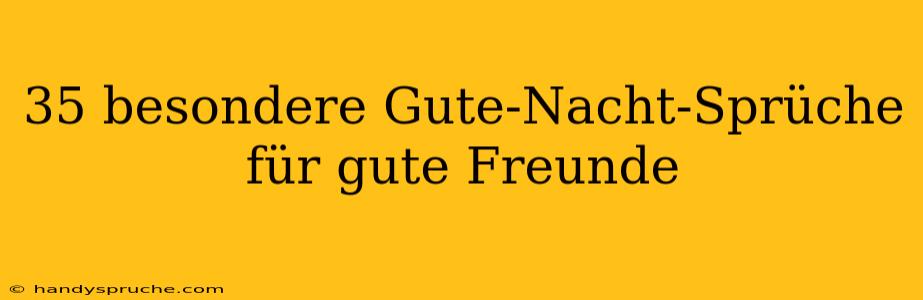 35 besondere Gute-Nacht-Sprüche für gute Freunde

© handyspruche.com